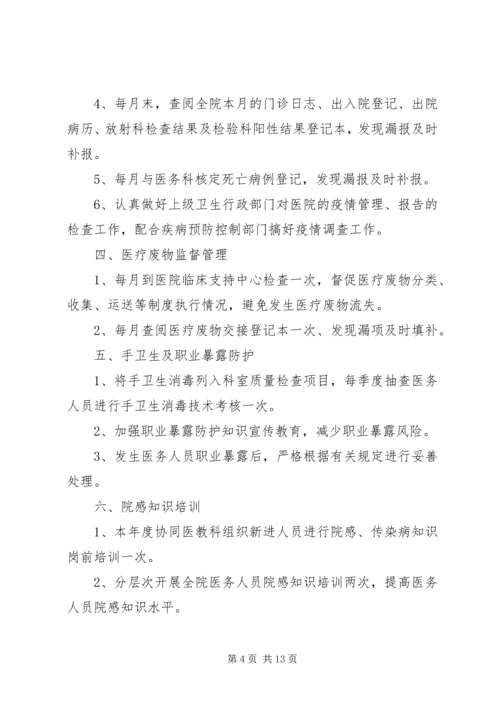 4、每月末，查阅全院本月的门诊日志、出入院登记、出院病历、放射科检查结果及检验科阳性结果登记本，发现漏报及时补报。

5、每月与医务科核定死亡病例登记，发现漏报及时补报。

6、认真做好上级卫生行政部门对医院的疫情管理、报告的检查工作，配合疾病预防控制部门搞好疫情调查工作。

四、医疗废物监督管理

1、每月到医院临床支持中心检查一次，督促医疗废物分类、收集、运送等制度执行情况，避免发生医疗废物流失。

2、每月查阅医疗废物交接登记本一次、发现漏项及时填补。

五、手卫生及职业暴露防护

1、将手卫生消毒列入科室质量检查项目，每季度抽查医务人员进行手卫生消毒技术考核一次。

2、加强职业暴露防护知识宣传教育，减少职业暴露风险。

3、发生医务人员职业暴露后，严格根据有关规定进行妥善处理。

六、院感知识培训

1、本年度协同医教科组织新进人员进行院感、传染病知识岗前培训一次。

2、分层次开展全院医务人员院感知识培训两次，提高医务人员院感知识水平。

第 4 页 共 13 页